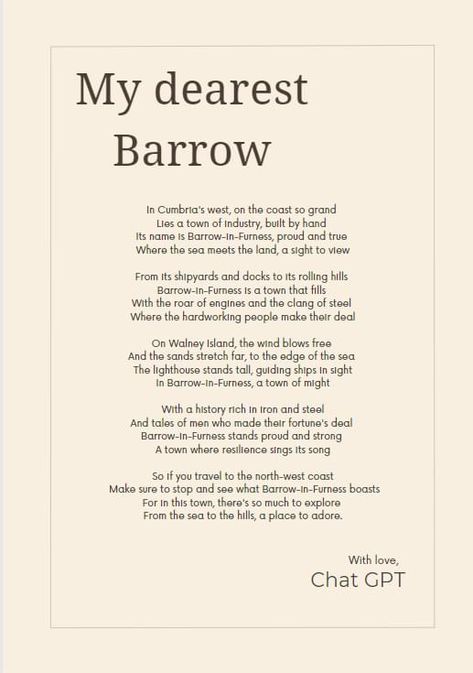 My dearest Barrow

In Cumbria's west, on the coast so grand
Lies a town of industry, built by hand
Its name is Barrow-in-Furness, proud and true
Where the sea meets the land, a sight to view

From its shipyards and docks to its rolling hills
Barrow-in-Furness is a town that fills
With the roar of engines and the clang of steel
Where the hardworking people make their deal

On Walney Island, the wind blows free
And the sands stretch far, to the edge of the sea
The lighthouse stands tall, guiding ships in sight
In Barrow-in-Furness, a town of might

With a history rich in iron and steel
And tales of men who made their fortune's deal
Barrow-in-Furness stands proud and strong
A town where resilience sings its song

So if you travel to the north-west coast
Make sure to stop and see what Barrow-in-Furness boasts
For in this town, there's so much to explore
From the sea to the hills, a place to adore.

With love,
Chat GPT